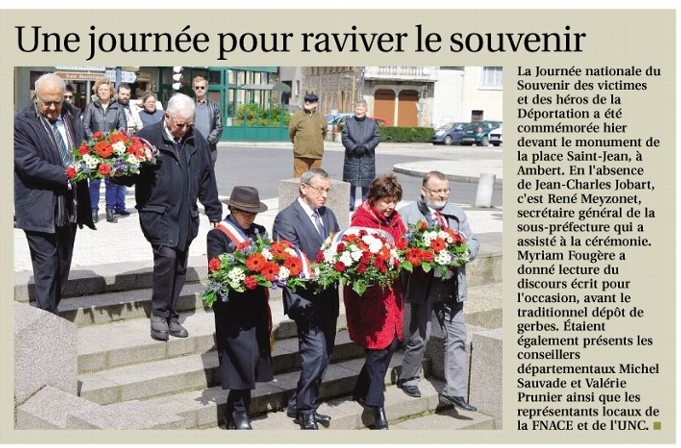 Une journée pour raviver le souvenir

La Journée nationale du Souvenir des victimes et des héros de la Déportation a été commémorée hier devant le monument de la place Saint-Jean, à Ambert. En l'absence de Jean-Charles Jobart, c'est René Meyzonet, secrétaire général de la sous-préfecture qui a assisté à la cérémonie. Myriam Fougère a donné lecture du discours écrit pour l'occasion, avant le traditionnel dépôt de gerbes. Étaient également présents les conseillers départementaux Michel Sauvade et Valérie Prunier ainsi que les représentants locaux de la FNACE et de l'UNC.